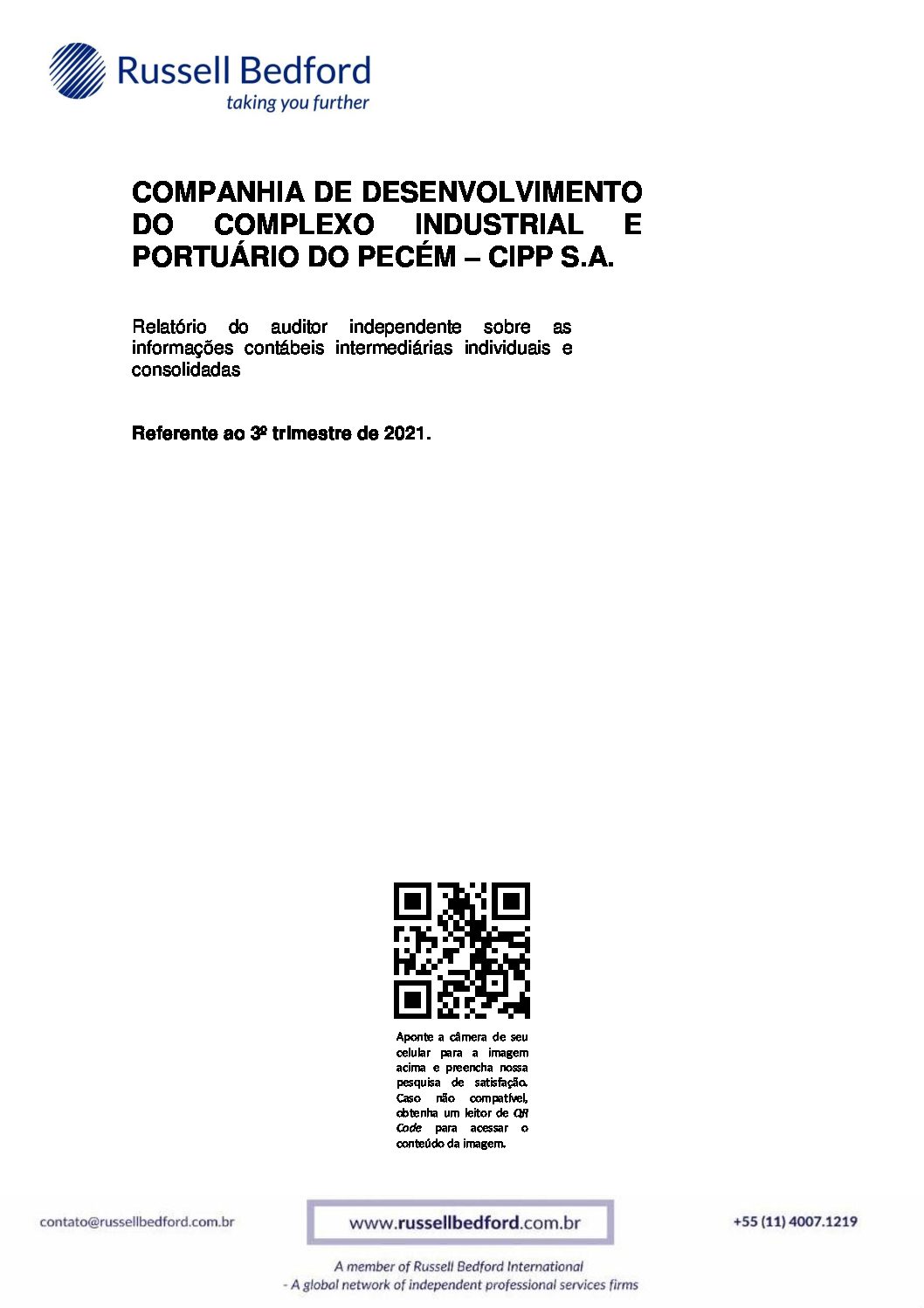 Russell Bedford
taking you further

COMPANHIA DE DESENVOLVIMENTO DO COMPLEXO INDUSTRIAL E PORTUÁRIO DO PECÉM – CIPP S.A.

Relatório do auditor independente sobre as informações contábeis intermediárias individuais e consolidadas

Referente ao 3º trimestre de 2021.

Aponte a câmera de seu celular para a imagem acima e preencha nossa pesquisa de satisfação. Caso não compatível, obtenha um leitor de QR Code para acessar o conteúdo da imagem.

contato@russellbedford.com.br

www.russellbedford.com.br

+55 (11) 4007.1219

A member of Russell Bedford International
- A global network of independent professional services firms